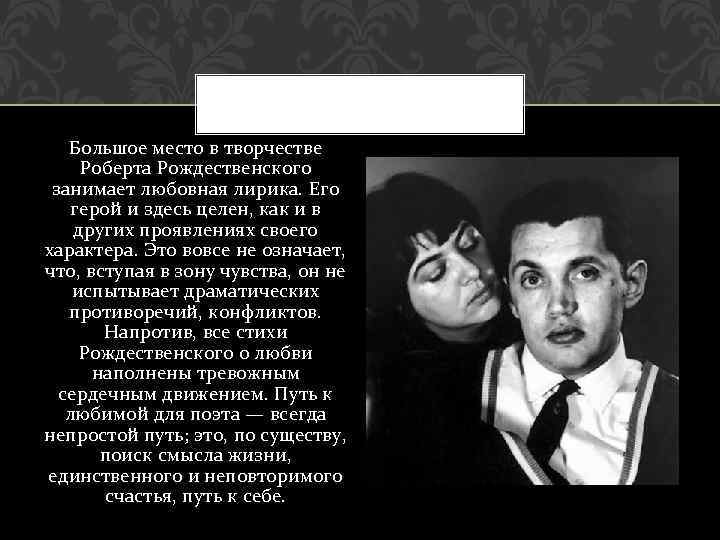 Большое место в творчестве Роберта Рождественского занимает любовная лирика. Его герой и здесь целен, как и в других проявлениях своего характера. Это вовсе не означает, что, вступая в зону чувства, он не испытывает драматических противоречий, конфликтов. Напротив, все стихи Рождественского о любви наполнены тревожным сердечным движением. Путь к любимой для поэта — всегда непростой путь; это, по существу, поиск смысла жизни, единственного и неповторимого счастья, путь к себе.